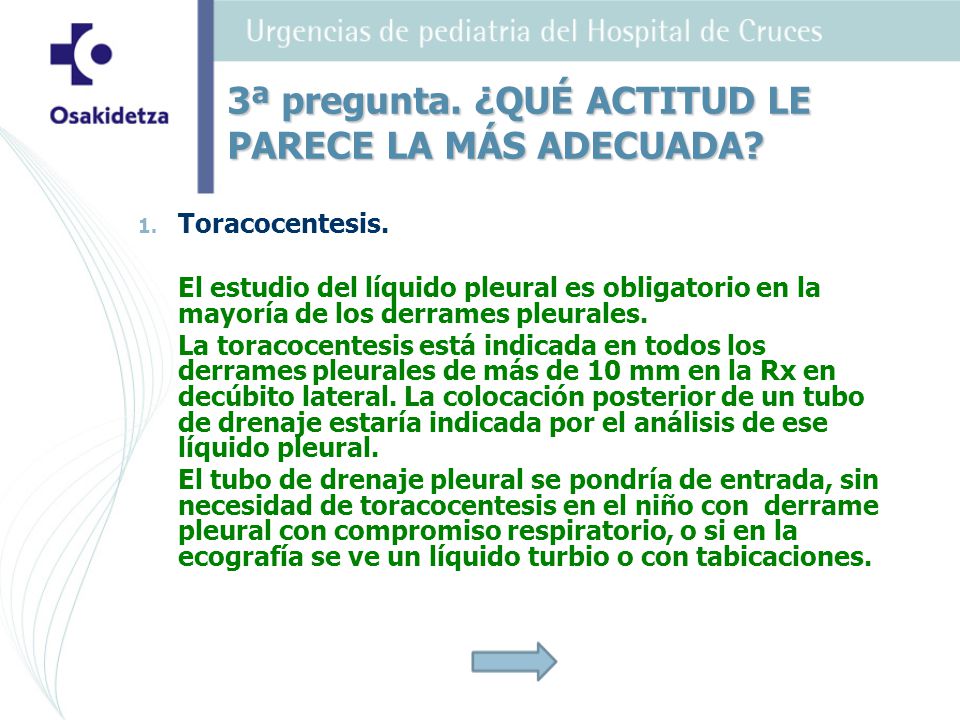 Osakidetza

Urgencias de pediatria del Hospital de Cruces

3ª pregunta. ¿QUÉ ACTITUD LE PARECE LA MÁS ADECUADA?

1. Toracocentesis.

El estudio del líquido pleural es obligatorio en la mayoría de los derrames pleurales.

La toracocentesis está indicada en todos los derrames pleurales de más de 10 mm en la Rx en decúbito lateral. La colocación posterior de un tubo de drenaje estaría indicada por el análisis de ese líquido pleural.

El tubo de drenaje pleural se pondría de entrada, sin necesidad de toracocentesis en el niño con derrame pleural con compromiso respiratorio, o si en la ecografía se ve un líquido turbio o con tabicaciones.